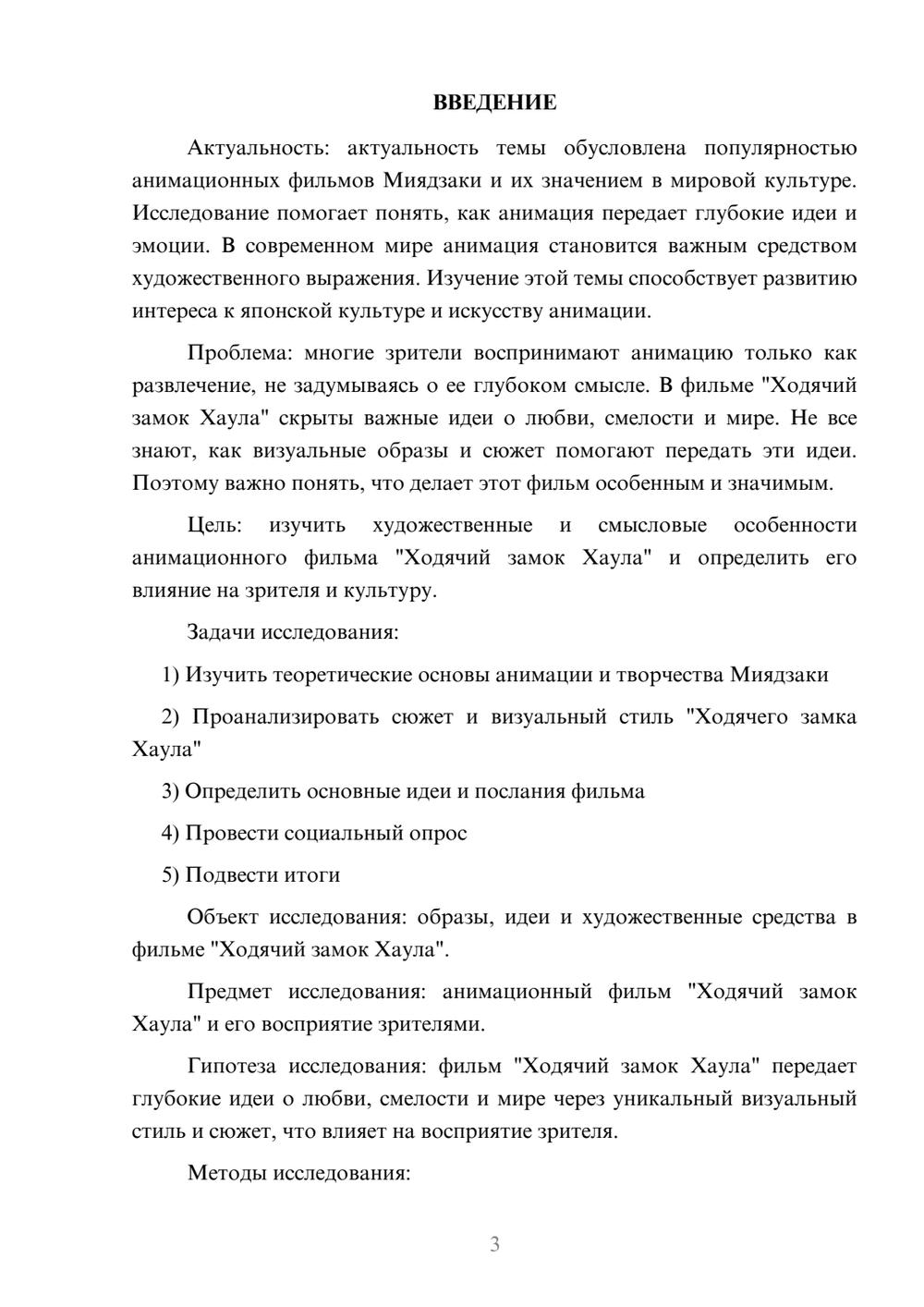 ВВЕДЕНИЕ

Актуальность: актуальность темы обусловлена популярностью анимационных фильмов Миядзаки и их значением в мировой культуре. Исследование помогает понять, как анимация передает глубокие идеи и эмоции. В современном мире анимация становится важным средством художественного выражения. Изучение этой темы способствует развитию интереса к японской культуре и искусству анимации.

Проблема: многие зрители воспринимают анимацию только как развлечение, не задумываясь о ее глубоком смысле. В фильме "Ходячий замок Хаула" скрыты важные идеи о любви, смелости и мире. Не все знают, как визуальные образы и сюжет помогают передать эти идеи. Поэтому важно понять, что делает этот фильм особенным и значимым.

Цель: изучить художественные и смысловые особенности анимационного фильма "Ходячий замок Хаула" и определить его влияние на зрителя и культуру.

Задачи исследования:

1) Изучить теоретические основы анимации и творчества Миядзаки

2) Проанализировать сюжет и визуальный стиль "Ходячего замка Хаула"

3) Определить основные идеи и послания фильма

4) Провести социальный опрос

5) Подвести итоги

Объект исследования: образы, идеи и художественные средства в фильме "Ходячий замок Хаула".

Предмет исследования: анимационный фильм "Ходячий замок Хаула" и его восприятие зрителями.

Гипотеза исследования: фильм "Ходячий замок Хаула" передает глубокие идеи о любви, смелости и мире через уникальный визуальный стиль и сюжет, что влияет на восприятие зрителя.

Методы исследования:

3